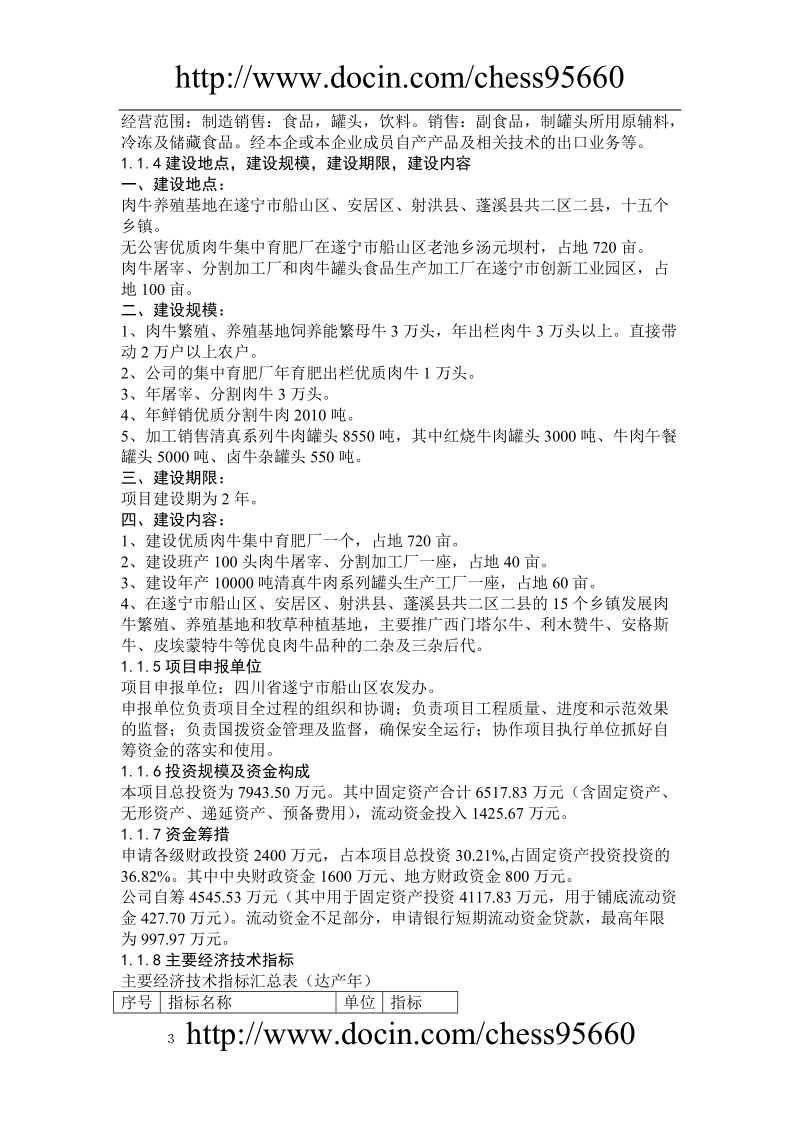 http://www.docin.com/chess95660

经营范围：制造销售：食品，罐头，饮料。销售：副食品，制罐头所用原辅料，冷冻及储藏食品。经本企或本企业成员自产产品及相关技术的出口业务等。

1.1.4 建设地点，建设规模，建设期限，建设内容

一、建设地点：

肉牛养殖基地在遂宁市船山区、安居区、射洪县、蓬溪县共二区二县，十五个乡镇。

无公害优质肉牛集中育肥厂在遂宁市船山区老池乡汤元坝村，占地 720 亩。

肉牛屠宰、分割加工厂和肉牛罐头食品生产加工厂在遂宁市创新工业园区，占地 100 亩。

二、建设规模：

1、肉牛繁殖、养殖基地饲养能繁母牛 3 万头，年出栏肉牛 3 万头以上。直接带动 2 万户以上农户。

2、公司的集中育肥厂年育肥出栏优质肉牛 1 万头。

3、年屠宰、分割肉牛 3 万头。

4、年鲜销优质分割牛肉 2010 吨。

5、加工销售清真系列牛肉罐头 8550 吨，其中红烧牛肉罐头 3000 吨、牛肉午餐罐头 5000 吨、卤牛杂罐头 550 吨。

三、建设期限：

项目建设期为 2 年。

四、建设内容：

1、建设优质肉牛集中育肥厂一个，占地 720 亩。

2、建设班产 100 头肉牛屠宰、分割加工厂一座，占地 40 亩。

3、建设年产 10000 吨清真牛肉系列罐头生产工厂一座，占地 60 亩。

4、在遂宁市船山区、安居区、射洪县、蓬溪县共二区二县的 15 个乡镇发展肉牛繁殖、养殖基地和牧草种植基地，主要推广西门塔尔牛、利木赞牛、安格斯牛、皮埃蒙特牛等优良肉牛品种的二杂及三杂后代。

1.1.5 项目申报单位

项目申报单位：四川省遂宁市船山区农发办。

申报单位负责项目全过程的组织和协调；负责项目工程质量、进度和示范效果的监督；负责国拨资金管理及监督，确保安全运行；协作项目执行单位抓好自筹资金的落实和使用。

1.1.6 投资规模及资金构成

本项目总投资为 7943.50 万元。其中固定资产合计 6517.83 万元（含固定资产、无形资产、递延资产、预备费用），流动资金投入 1425.67 万元。

1.1.7 资金筹措

申请各级财政投资 2400 万元，占本项目总投资 30.21%,占固定资产投资投资的 36.82%。其中中央财政资金 1600 万元、地方财政资金 800 万元。

公司自筹 4545.53 万元（其中用于固定资产投资 4117.83 万元，用于铺底流动资金 427.70 万元）。流动资金不足部分，申请银行短期流动资金贷款，最高年限为 997.97 万元。

1.1.8 主要经济技术指标

主要经济技术指标汇总表（达产年）

| 序号 | 指标名称 | 单位 | 指标 |
|---|---|---|---|

3 http://www.docin.com/chess95660